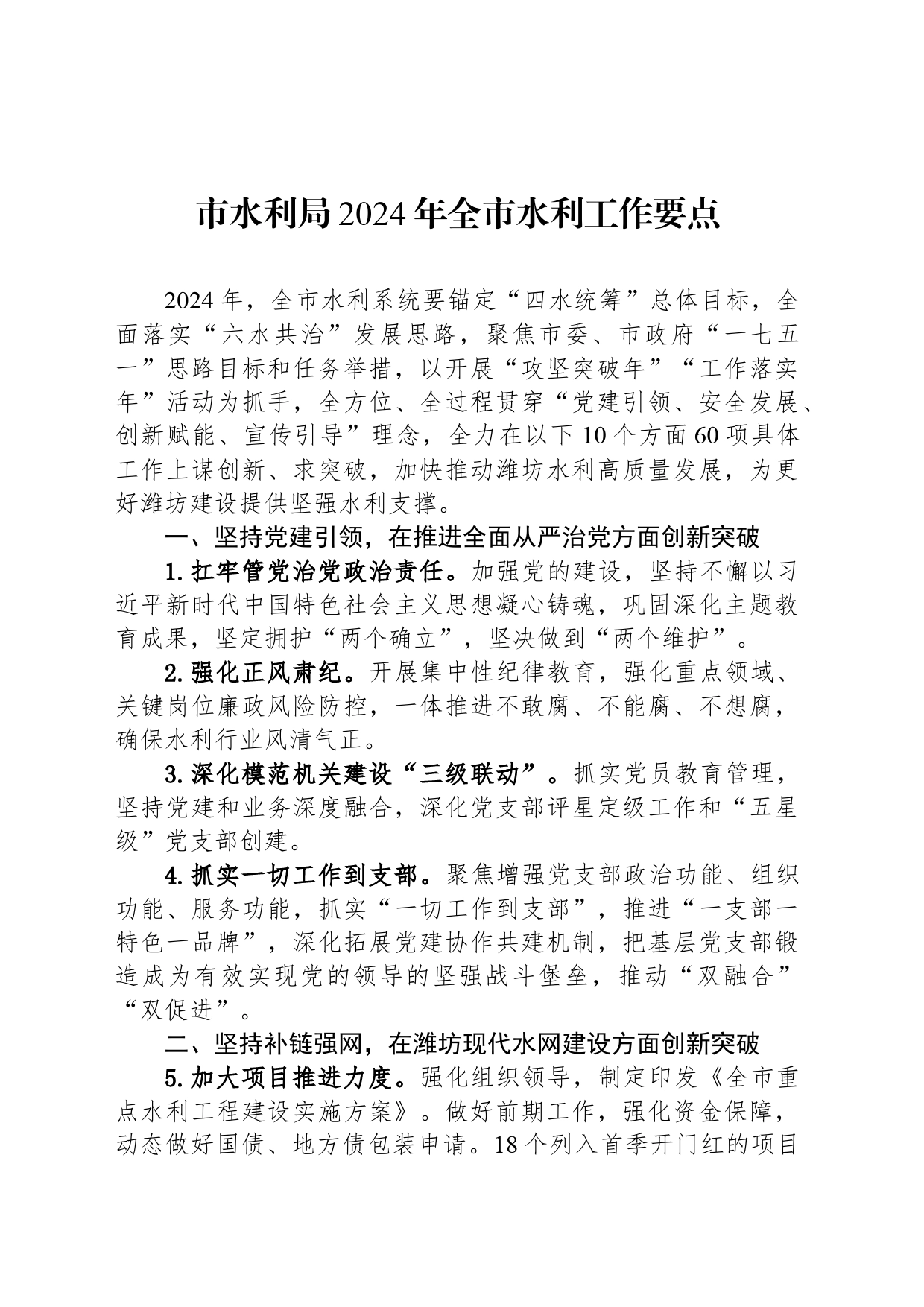 市水利局2024年全市水利工作要点

2024年，全市水利系统要锚定“四水统筹”总体目标，全面落实“六水共治”发展思路，聚焦市委、市政府“一七五一”思路目标和任务举措，以开展“攻坚突破年”“工作落实年”活动为抓手，全方位、全过程贯穿“党建引领、安全发展、创新赋能、宣传引导”理念，全力在以下10个方面60项具体工作上谋创新、求突破，加快推动潍坊水利高质量发展，为更好潍坊建设提供坚强水利支撑。

一、坚持党建引领，在推进全面从严治党方面创新突破

1.扛牢管党治党政治责任。加强党的建设，坚持不懈以习近平新时代中国特色社会主义思想凝心铸魂，巩固深化主题教育成果，坚定拥护“两个确立”，坚决做到“两个维护”。

2.强化正风肃纪。开展集中性纪律教育，强化重点领域、关键岗位廉政风险防控，一体推进不敢腐、不能腐、不想腐，确保水利行业风清气正。

3.深化模范机关建设“三级联动”。抓实党员教育管理，坚持党建和业务深度融合，深化党支部评星定级工作和“五星级”党支部创建。

4.抓实一切工作到支部。聚焦增强党支部政治功能、组织功能、服务功能，抓实“一切工作到支部”，推进“一支部一特色一品牌”，深化拓展党建协作共建机制，把基层党支部锻造成为有效实现党的领导的坚强战斗堡垒，推动“双融合”“双促进”。

二、坚持补链强网，在潍坊现代水网建设方面创新突破

5.加大项目推进力度。强化组织领导，制定印发《全市重点水利工程建设实施方案》。做好前期工作，强化资金保障，动态做好国债、地方债包装申请。18个列入首季开门红的项目